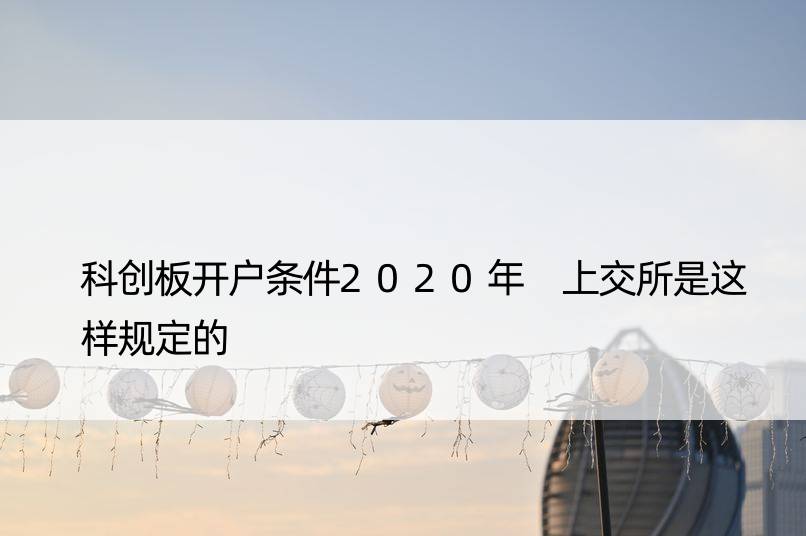 科创板开户条件２０２０年　上交所是这样规定的